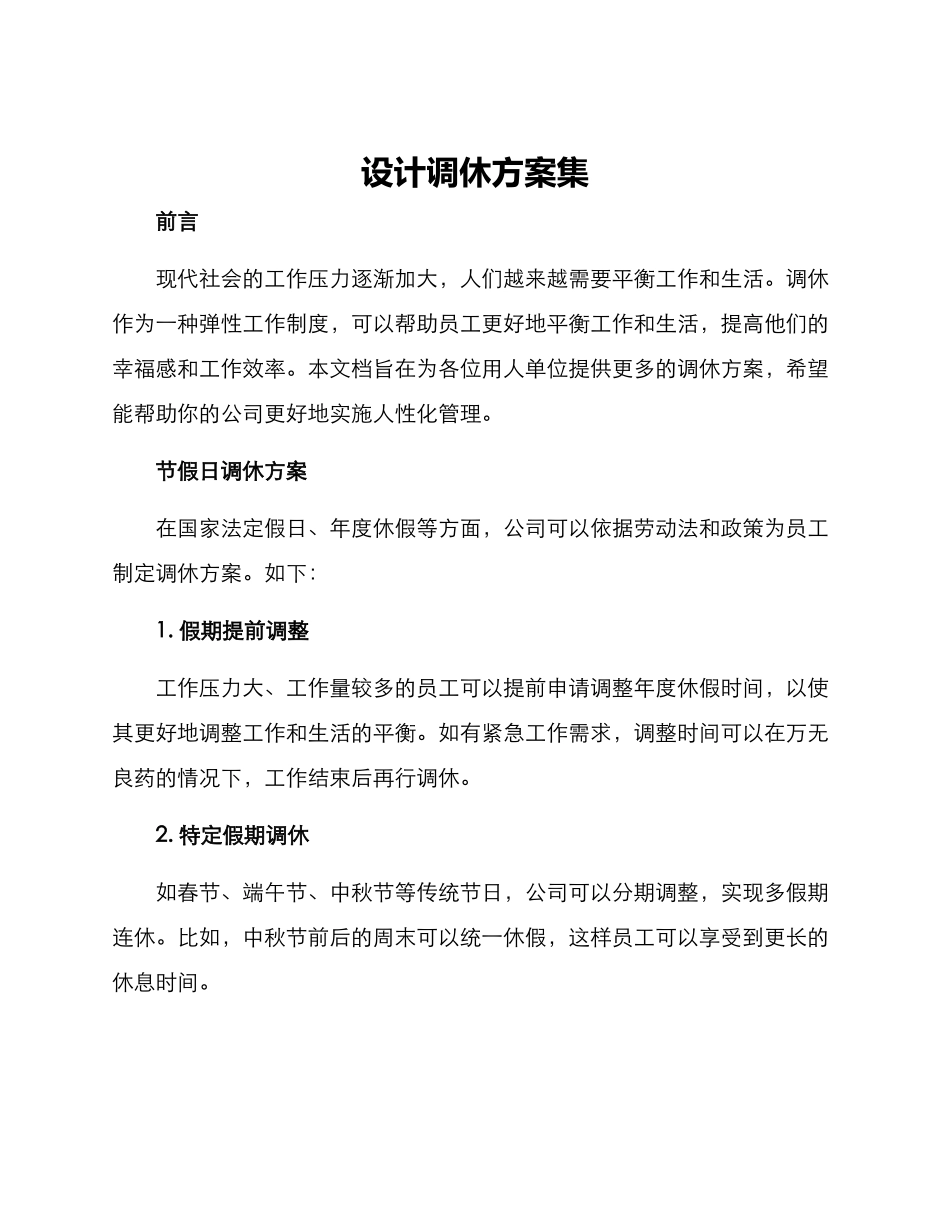 设计调休方案集

前言

现代社会的工作压力逐渐加大，人们越来越需要平衡工作和生活。调休作为一种弹性工作制度，可以帮助员工更好地平衡工作和生活，提高他们的幸福感和工作效率。本文档旨在为各位用人单位提供更多的调休方案，希望能帮助你的公司更好地实施人性化管理。

节假日调休方案

在国家法定假日、年度休假等方面，公司可以依据劳动法和政策为员工制定调休方案。如下：

1. 假期提前调整

工作压力大、工作量较多的员工可以提前申请调整年度休假时间，以使其更好地调整工作和生活的平衡。如有紧急工作需求，调整时间可以在万无良药的情况下，工作结束后再行调休。

2. 特定假期调休

如春节、端午节、中秋节等传统节日，公司可以分期调整，实现多假期连休。比如，中秋节前后的周末可以统一休假，这样员工可以享受到更长的休息时间。